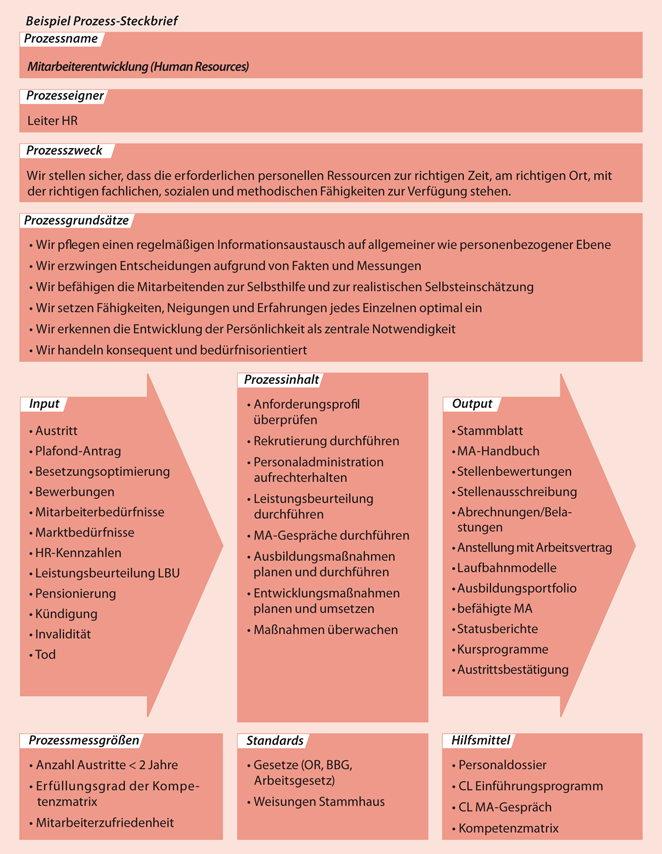 Beispiel Prozess-Steckbrief

Prozessname

Mitarbeiterentwicklung (Human Resources)

Prozesseigner

Leiter HR

Prozesszweck

Wir stellen sicher, dass die erforderlichen personellen Ressourcen zur richtigen Zeit, am richtigen Ort, mit der richtigen fachlichen, sozialen und methodischen Fähigkeiten zur Verfügung stehen.

Prozessgrundsätze

• Wir pflegen einen regelmäßigen Informationsaustausch auf allgemeiner wie personenbezogener Ebene
• Wir erzwingen Entscheidungen aufgrund von Fakten und Messungen
• Wir befähigen die Mitarbeitenden zur Selbsthilfe und zur realistischen Selbsteinschätzung
• Wir setzen Fähigkeiten, Neigungen und Erfahrungen jedes Einzelnen optimal ein
• Wir erkennen die Entwicklung der Persönlichkeit als zentrale Notwendigkeit
• Wir handeln konsequent und bedürfnisorientiert

Input

• Austritt
• Plafond-Antrag
• Besetzungsoptimierung
• Bewerbungen
• Mitarbeiterbedürfnisse
• Marktbedürfnisse
• HR-Kennzahlen
• Leistungsbeurteilung LBU
• Pensionierung
• Kündigung
• Invalidität
• Tod

Prozessinhalt

• Anforderungsprofil überprüfen
• Rekrutierung durchführen
• Personaladministration aufrechterhalten
• Leistungsbeurteilung durchführen
• MA-Gespräche durchführen
• Ausbildungsmaßnahmen planen und durchführen
• Entwicklungsmaßnahmen planen und umsetzen
• Maßnahmen überwachen

Output

• Stammblatt
• MA-Handbuch
• Stellenbewertungen
• Stellenausschreibung
• Abrechnungen/Belastungen
• Anstellung mit Arbeitsvertrag
• Laufbahnmodelle
• Ausbildungsportfolio
• befähigte MA
• Statusberichte
• Kursprogramme
• Austrittsbestätigung

Prozessmessgrößen

• Anzahl Austritte < 2 Jahre
• Erfüllungsgrad der Kompetenzmatrix
• Mitarbeiterzufriedenheit

Standards

• Gesetze (OR, BBG, Arbeitsgesetz)
• Weisungen Stammhaus

Hilfsmittel

• Personaldossier
• CL Einführungsprogramm
• CL MA-Gespräch
• Kompetenzmatrix